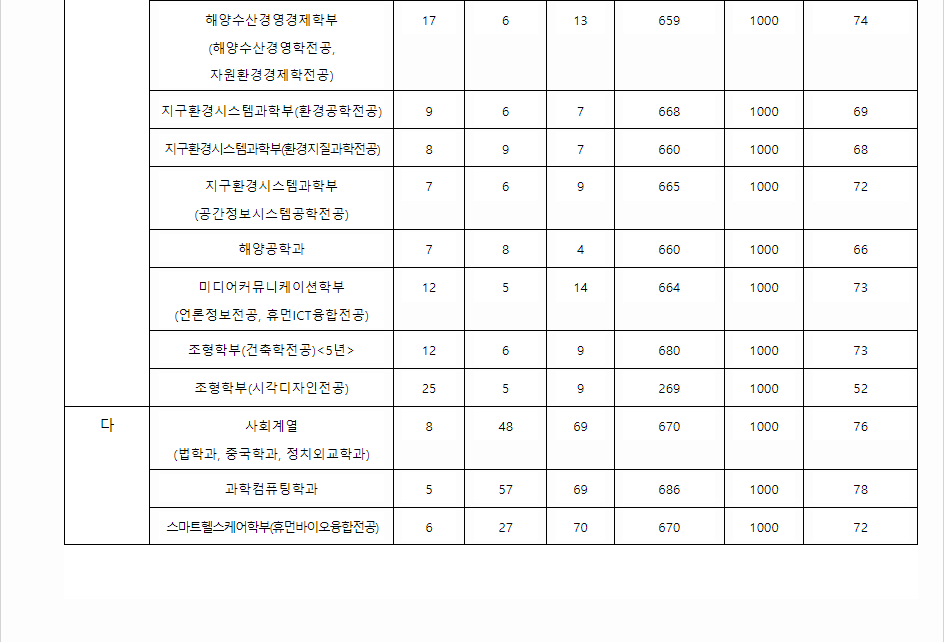 |  | 해양수산경영경제학부 (해양수산경영학전공, 자원환경경제학전공) | 17 | 6 | 13 | 659 | 1000 | 74 |
|---|---|---|---|---|---|---|---|
|  | 지구환경시스템과학부(환경공학전공) | 9 | 6 | 7 | 668 | 1000 | 69 |
|  | 지구환경시스템과학부(환경지질과학전공) | 8 | 9 | 7 | 660 | 1000 | 68 |
|  | 지구환경시스템과학부 (공간정보시스템공학전공) | 7 | 6 | 9 | 665 | 1000 | 72 |
|  | 해양공학과 | 7 | 8 | 4 | 660 | 1000 | 66 |
|  | 미디어커뮤니케이션학부 (언론정보전공, 휴먼ICT융합전공) | 12 | 5 | 14 | 664 | 1000 | 73 |
|  | 조형학부(건축학전공)<5년> | 12 | 6 | 9 | 680 | 1000 | 73 |
|  | 조형학부(시각디자인전공) | 25 | 5 | 9 | 269 | 1000 | 52 |
| 다 | 사회계열 (법학과, 중국학과, 정치외교학과) | 8 | 48 | 69 | 670 | 1000 | 76 |
|  | 과학컴퓨팅학과 | 5 | 57 | 69 | 686 | 1000 | 78 |
|  | 스마트헬스케어학부(휴먼바이오융합전공) | 6 | 27 | 70 | 670 | 1000 | 72 |